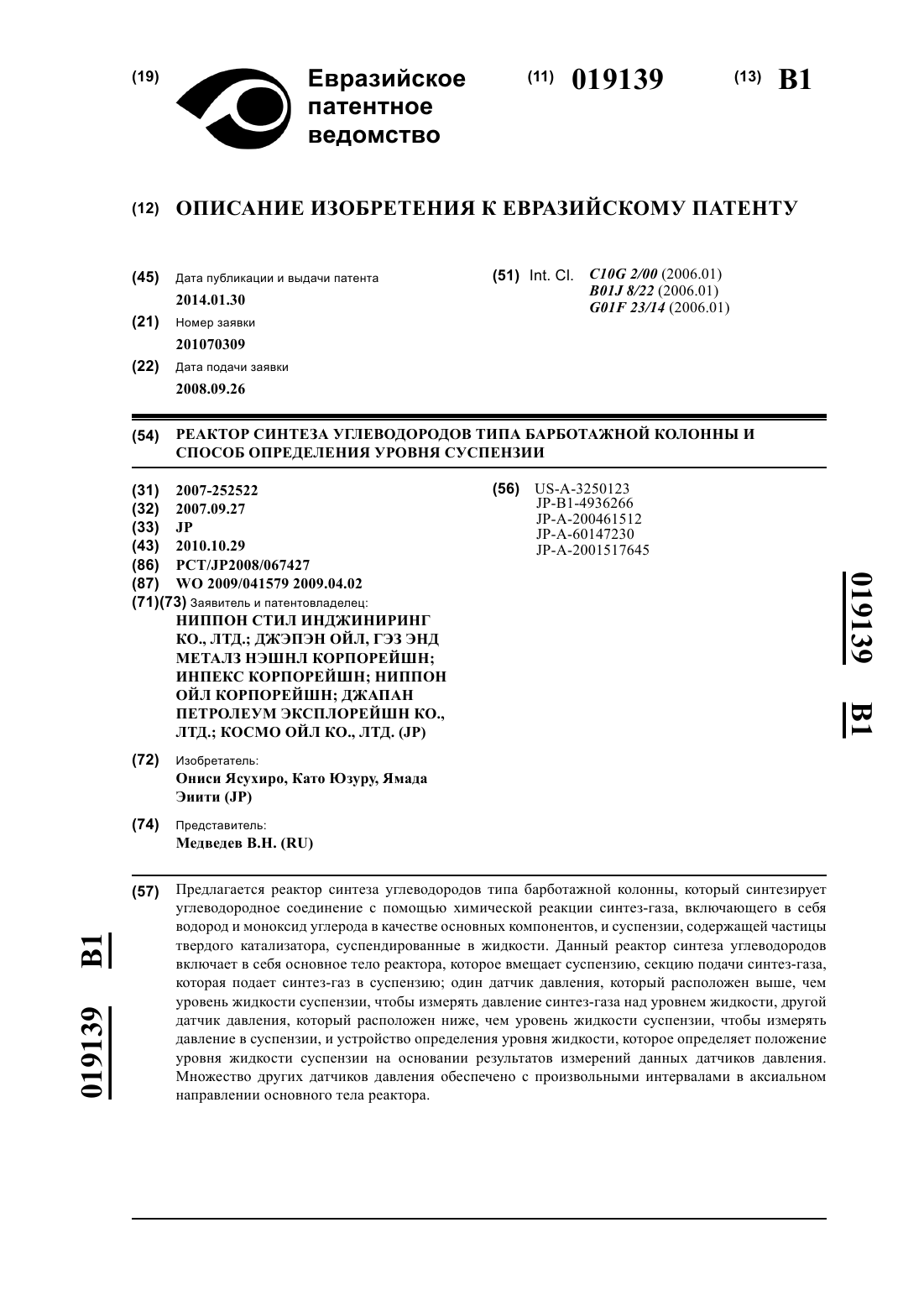 (19) Евразийское патентное ведомство

(11) 019139

(13) B1

(12) ОПИСАНИЕ ИЗОБРЕТЕНИЯ К ЕВРАЗИЙСКОМУ ПАТЕНТУ

(45) Дата публикации и выдачи патента
2014.01.30

(21) Номер заявки
201070309

(22) Дата подачи заявки
2008.09.26

(51) Int. Cl. C10G 2/00 (2006.01)
B01J 8/22 (2006.01)
G01F 23/14 (2006.01)

(54) РЕАКТОР СИНТЕЗА УГЛЕВОДОРОДОВ ТИПА БАРБОТАЖНОЙ КОЛОННЫ И СПОСОБ ОПРЕДЕЛЕНИЯ УРОВНЯ СУСПЕНЗИИ

(31) 2007-252522
(32) 2007.09.27
(33) JP
(43) 2010.10.29
(86) PCT/JP2008/067427
(87) WO 2009/041579 2009.04.02
(71)(73) Заявитель и патентовладелец:
НИППОН СТИЛ ИНДЖИНИРИНГ КО., ЛТД.; ДЖЭПЭН ОЙЛ, ГЭЗ ЭНД МЕТАЛЗ НЭШНЛ КОРПОРЕЙШН; ИНПЕКС КОРПОРЕЙШН; НИППОН ОЙЛ КОРПОРЕЙШН; ДЖАПАН ПЕТРОЛЕУМ ЭКСПЛОРЕЙШН КО., ЛТД.; КОСМО ОЙЛ КО., ЛТД. (JP)

(72) Изобретатель:
Ониси Ясухиро, Като Юзуру, Ямада Эиити (JP)

(74) Представитель:
Медведев В.Н. (RU)

(56) US-A-3250123
JP-B1-4936266
JP-A-200461512
JP-A-60147230
JP-A-2001517645

019139 B1

(57) Предлагается реактор синтеза углеводородов типа барботажной колонны, который синтезирует углеводородное соединение с помощью химической реакции синтез-газа, включающего в себя водород и моноксид углерода в качестве основных компонентов, и суспензии, содержащей частицы твердого катализатора, суспендированные в жидкости. Данный реактор синтеза углеводородов включает в себя основное тело реактора, которое вмещает суспензию, секцию подачи синтез-газа, которая подает синтез-газ в суспензию; один датчик давления, который расположен выше, чем уровень жидкости суспензии, чтобы измерять давление синтез-газа над уровнем жидкости, другой датчик давления, который расположен ниже, чем уровень жидкости суспензии, чтобы измерять давление в суспензии, и устройство определения уровня жидкости, которое определяет положение уровня жидкости суспензии на основании результатов измерений данных датчиков давления. Множество других датчиков давления обеспечено с произвольными интервалами в аксиальном направлении основного тела реактора.

019139 B1